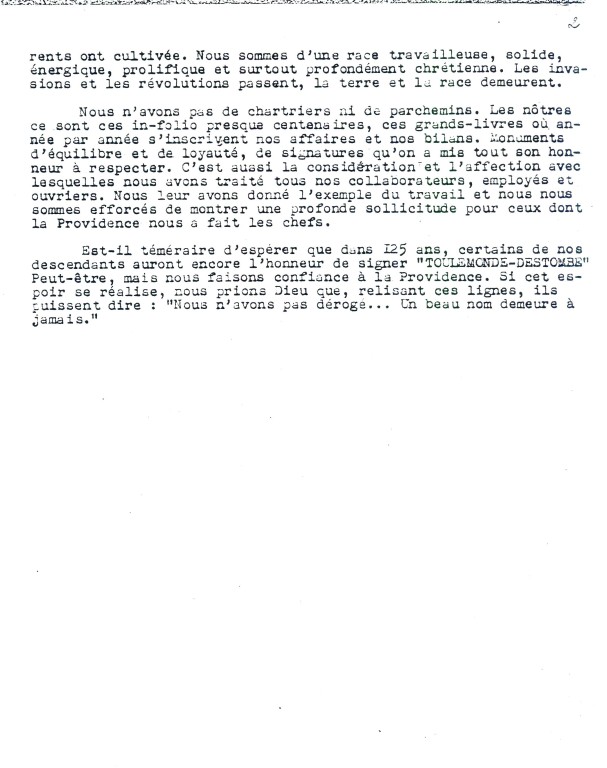 2

rents ont cultivée. Nous sommes d'une race travailleuse, solide, énergique, prolifique et surtout profondément chrétienne. Les invasions et les révolutions passent, la terre et la race demeurent.

Nous n'avons pas de chartriers ni de parchemins. Les nôtres ce sont ces in-folio presque centenaires, ces grands-livres où année par année s'inscrivent nos affaires et nos bilans. Monuments d'équilibre et de loyauté, de signatures qu'on a mis tout son honneur à respecter. C'est aussi la considération et l'affection avec lesquelles nous avons traité tous nos collaborateurs, employés et ouvriers. Nous leur avons donné l'exemple du travail et nous nous sommes efforcés de montrer une profonde sollicitude pour ceux dont la Providence nous a fait les chefs.

Est-il téméraire d'espérer que dans I25 ans, certains de nos descendants auront encore l'honneur de signer "TOULEMONDE-DESTOMBE" Peut-être, mais nous faisons confiance à la Providence. Si cet espoir se réalise, nous prions Dieu que, relisant ces lignes, ils puissent dire : "Nous n'avons pas dérogé... Un beau nom demeure à jamais."